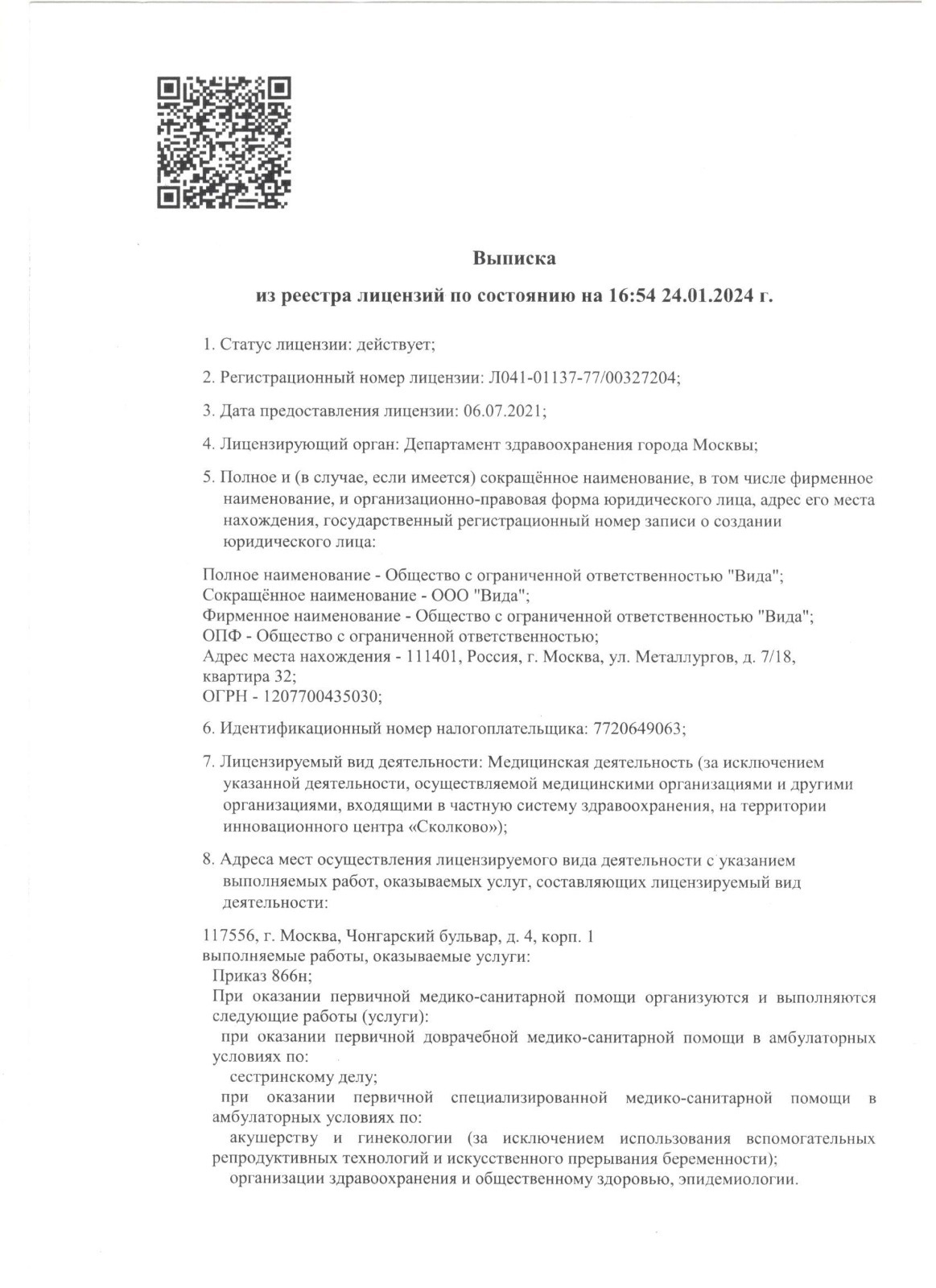 Выписка

из реестра лицензий по состоянию на 16:54 24.01.2024 г.

1. Статус лицензии: действует;

2. Регистрационный номер лицензии: Л041-01137-77/00327204;

3. Дата предоставления лицензии: 06.07.2021;

4. Лицензирующий орган: Департамент здравоохранения города Москвы;

5. Полное и (в случае, если имеется) сокращённое наименование, в том числе фирменное наименование, и организационно-правовая форма юридического лица, адрес его места нахождения, государственный регистрационный номер записи о создании юридического лица:

Полное наименование - Общество с ограниченной ответственностью "Вида";
Сокращённое наименование - ООО "Вида";
Фирменное наименование - Общество с ограниченной ответственностью "Вида";
ОПФ - Общество с ограниченной ответственностью;
Адрес места нахождения - 111401, Россия, г. Москва, ул. Металлургов, д. 7/18, квартира 32;
ОГРН - 1207700435030;

6. Идентификационный номер налогоплательщика: 7720649063;

7. Лицензируемый вид деятельности: Медицинская деятельность (за исключением указанной деятельности, осуществляемой медицинскими организациями и другими организациями, входящими в частную систему здравоохранения, на территории инновационного центра «Сколково»);

8. Адреса мест осуществления лицензируемого вида деятельности с указанием выполняемых работ, оказываемых услуг, составляющих лицензируемый вид деятельности:

117556, г. Москва, Чонгарский бульвар, д. 4, корп. 1
выполняемые работы, оказываемые услуги:
Приказ 866н;
При оказании первичной медико-санитарной помощи организуются и выполняются следующие работы (услуги):
при оказании первичной доврачебной медико-санитарной помощи в амбулаторных условиях по:
сестринскому делу;
при оказании первичной специализированной медико-санитарной помощи в амбулаторных условиях по:
акушерству и гинекологии (за исключением использования вспомогательных репродуктивных технологий и искусственного прерывания беременности);
организации здравоохранения и общественному здоровью, эпидемиологии.